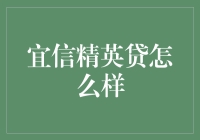 宜信精英贷怎么样